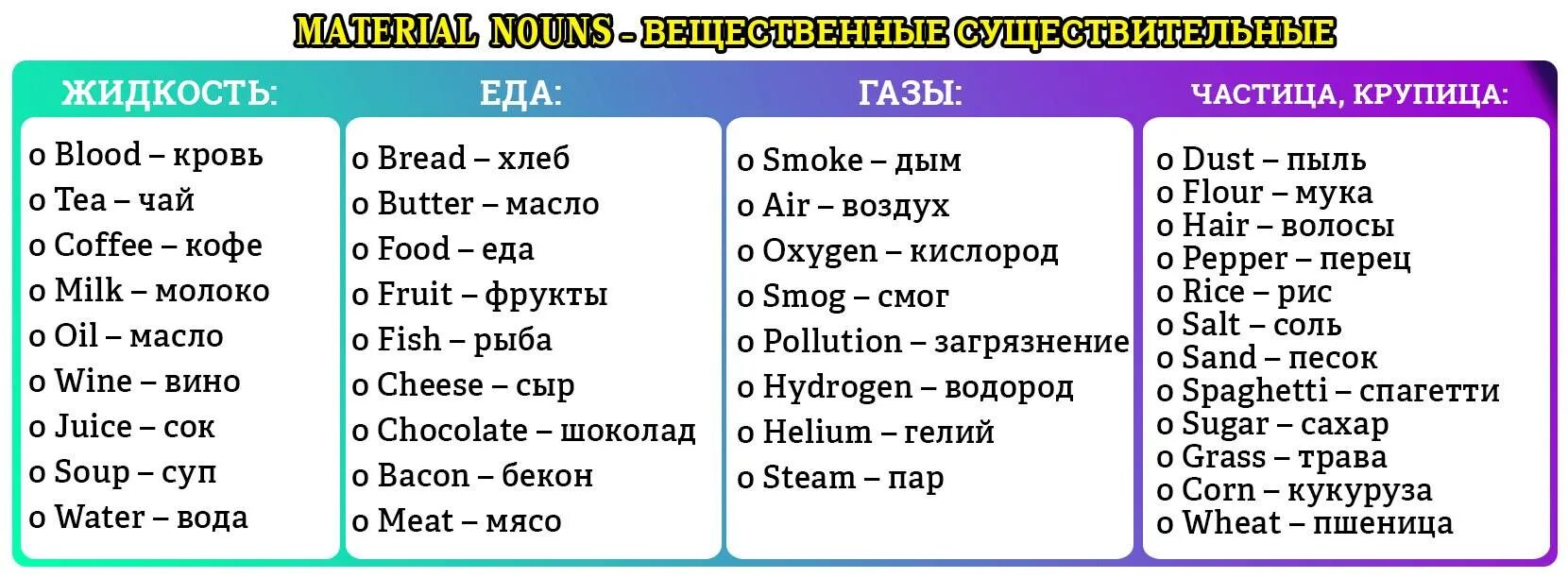 MATERIAL NOUNS – ВЕЩЕСТВЕННЫЕ СУЩЕСТВИТЕЛЬНЫЕ

ЖИДКОСТЬ:

o Blood – кровь
o Tea – чай
o Coffee – кофе
o Milk – молоко
o Oil – масло
o Wine – вино
o Juice – сок
o Soup – суп
o Water – вода

ЕДА:

o Bread – хлеб
o Butter – масло
o Food – еда
o Fruit – фрукты
o Fish – рыба
o Cheese – сыр
o Chocolate – шоколад
o Bacon – бекон
o Meat – мясо

ГАЗЫ:

o Smoke – дым
o Air – воздух
o Oxygen – кислород
o Smog – смог
o Pollution – загрязнение
o Hydrogen – водород
o Helium – гелий
o Steam – пар

ЧАСТИЦА, КРУПИЦА:

o Dust – пыль
o Flour – мука
o Hair – волосы
o Pepper – перец
o Rice – рис
o Salt – соль
o Sand – песок
o Spaghetti – спагетти
o Sugar – сахар
o Grass – трава
o Corn – кукуруза
o Wheat – пшеница